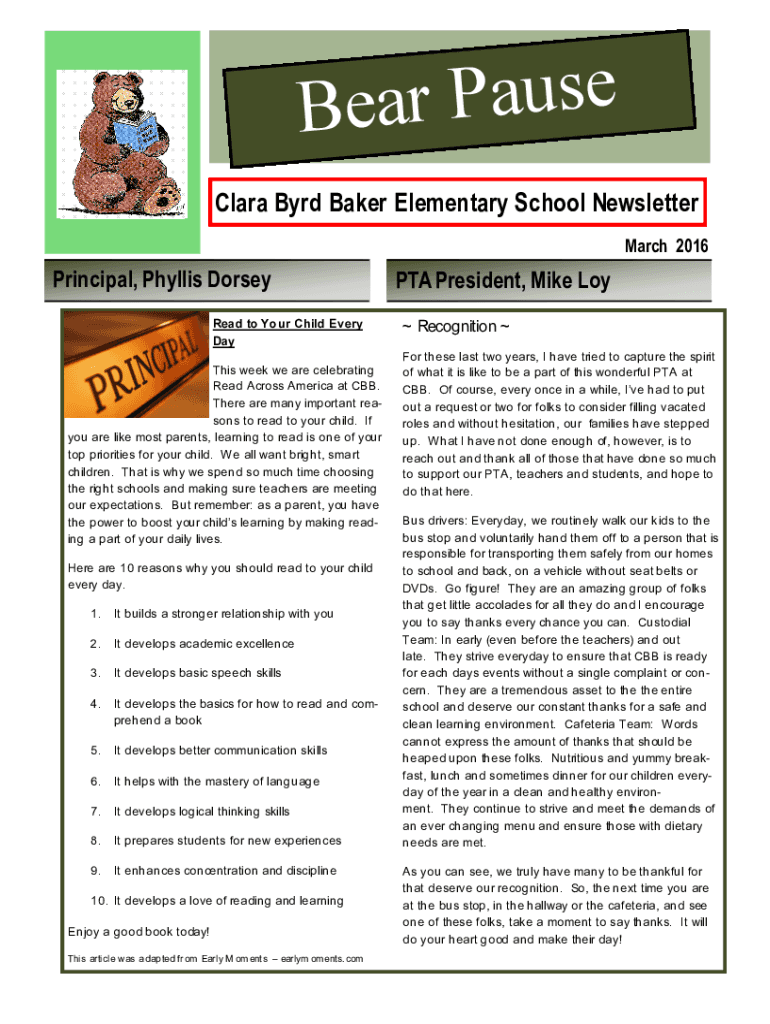 Bear Pause

Clara Byrd Baker Elementary School Newsletter

March 2016

Principal, Phyllis Dorsey

PRINCIPAL

Read to Your Child Every Day

This week we are celebrating Read Across America at CBB. There are many important reasons to read to your child. If you are like most parents, learning to read is one of your top priorities for your child. We all want bright, smart children. That is why we spend so much time choosing the right schools and making sure teachers are meeting our expectations. But remember: as a parent, you have the power to boost your child's learning by making reading a part of your daily lives.

Here are 10 reasons why you should read to your child every day.

1. It builds a stronger relationship with you

2. It develops academic excellence

3. It develops basic speech skills

4. It develops the basics for how to read and comprehend a book

5. It develops better communication skills

6. It helps with the mastery of language

7. It develops logical thinking skills

8. It prepares students for new experiences

9. It enhances concentration and discipline

10. It develops a love of reading and learning

Enjoy a good book today!

This article was adapted from Early Moments – earlymoments.com

PTA President, Mike Loy

~ Recognition ~

For these last two years, I have tried to capture the spirit of what it is like to be a part of this wonderful PTA at CBB. Of course, every once in a while, I've had to put out a request or two for folks to consider filling vacated roles and without hesitation, our families have stepped up. What I have not done enough of, however, is to reach out and thank all of those that have done so much to support our PTA, teachers and students, and hope to do that here.

Bus drivers: Everyday, we routinely walk our kids to the bus stop and voluntarily hand them off to a person that is responsible for transporting them safely from our homes to school and back, on a vehicle without seat belts or DVDs. Go figure! They are an amazing group of folks that get little accolades for all they do and I encourage you to say thanks every chance you can. Custodial Team: In early (even before the teachers) and out late. They strive everyday to ensure that CBB is ready for each days events without a single complaint or concern. They are a tremendous asset to the the entire school and deserve our constant thanks for a safe and clean learning environment. Cafeteria Team: Words cannot express the amount of thanks that should be heaped upon these folks. Nutritious and yummy breakfast, lunch and sometimes dinner for our children everyday of the year in a clean and healthy environment. They continue to strive and meet the demands of an ever changing menu and ensure those with dietary needs are met.

As you can see, we truly have many to be thankful for that deserve our recognition. So, the next time you are at the bus stop, in the hallway or the cafeteria, and see one of these folks, take a moment to say thanks. It will do your heart good and make their day!